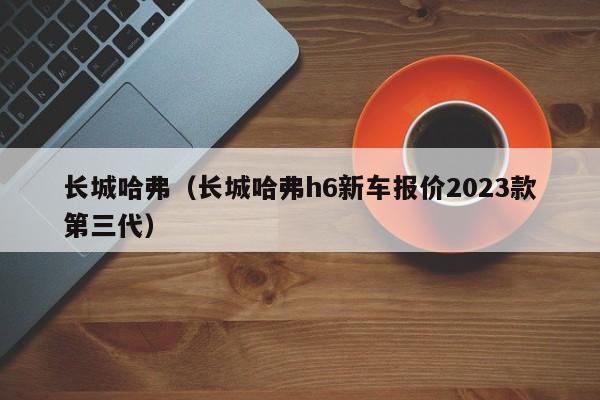 长城哈弗（长城哈弗h6新车报价2023款第三代）